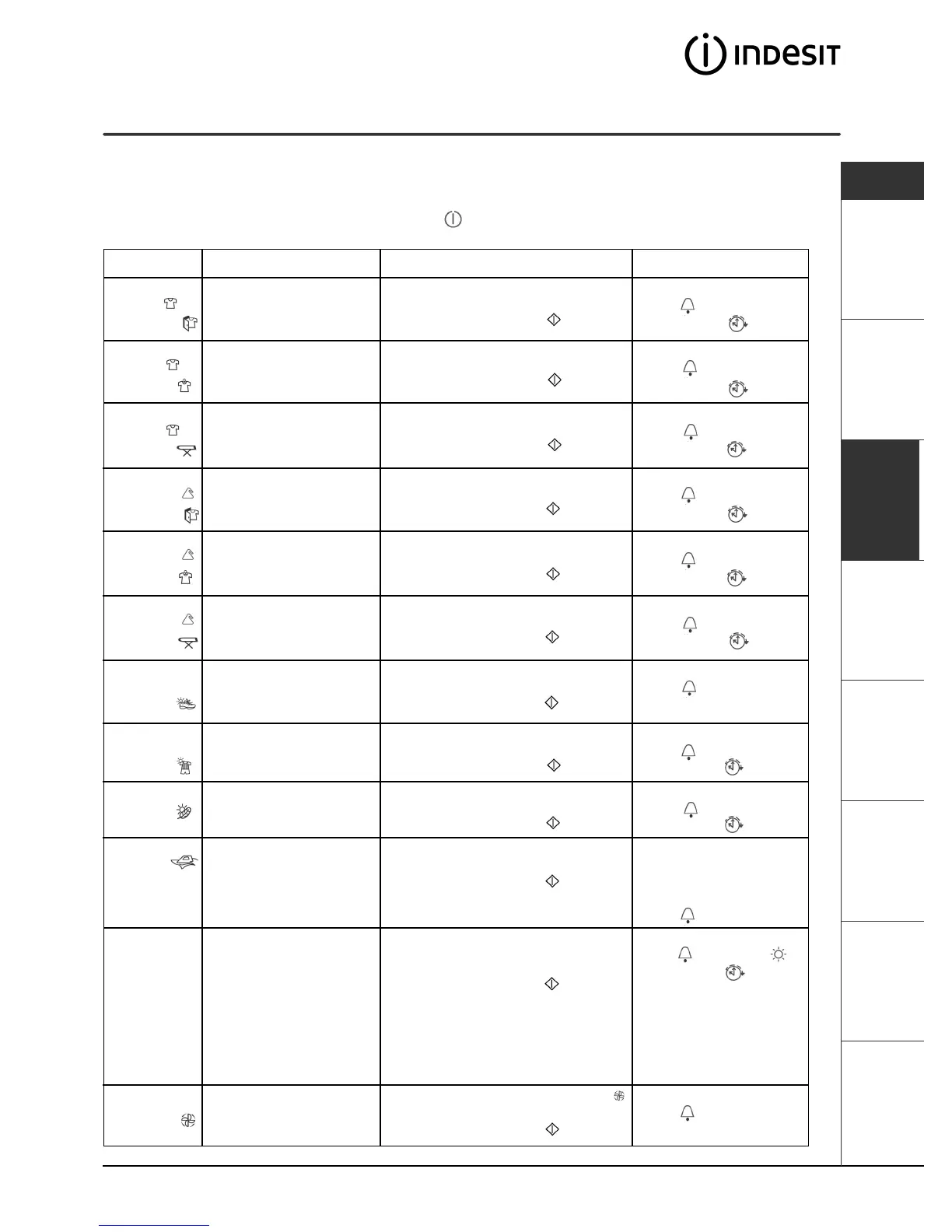 INDESIT